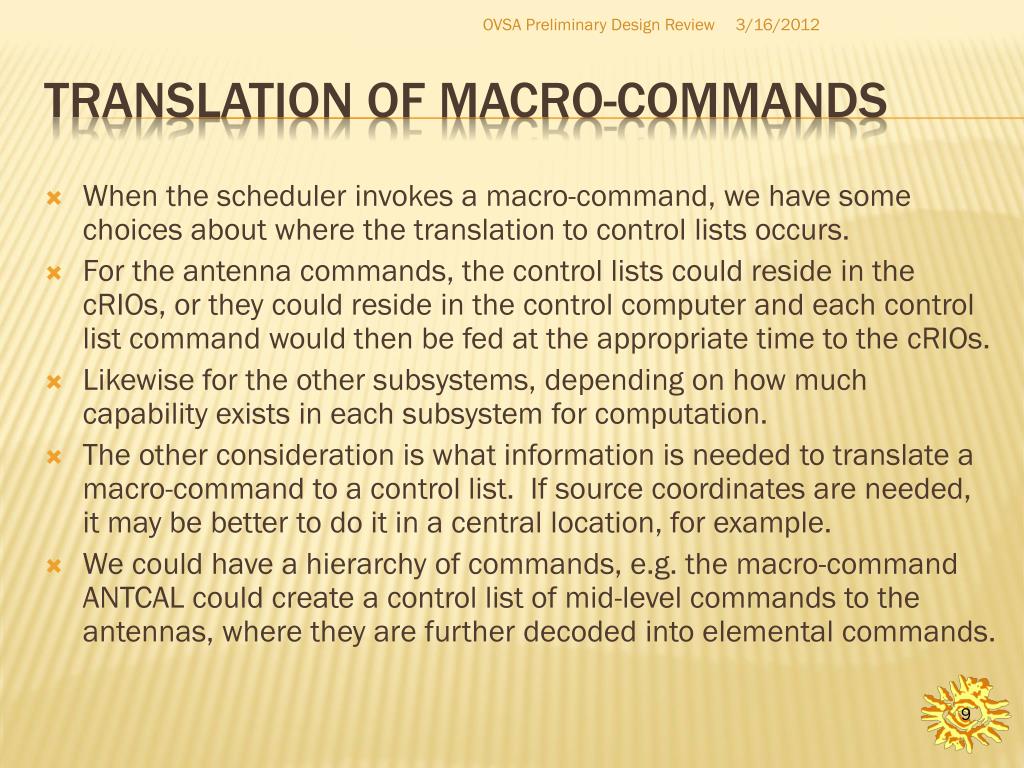 OVSA Preliminary Design Review 3/16/2012

TRANSLATION OF MACRO-COMMANDS

When the scheduler invokes a macro-command, we have some choices about where the translation to control lists occurs.

For the antenna commands, the control lists could reside in the cRIOs, or they could reside in the control computer and each control list command would then be fed at the appropriate time to the cRIOs.

Likewise for the other subsystems, depending on how much capability exists in each subsystem for computation.

The other consideration is what information is needed to translate a macro-command to a control list. If source coordinates are needed, it may be better to do it in a central location, for example.

We could have a hierarchy of commands, e.g. the macro-command ANTCAL could create a control list of mid-level commands to the antennas, where they are further decoded into elemental commands.

9